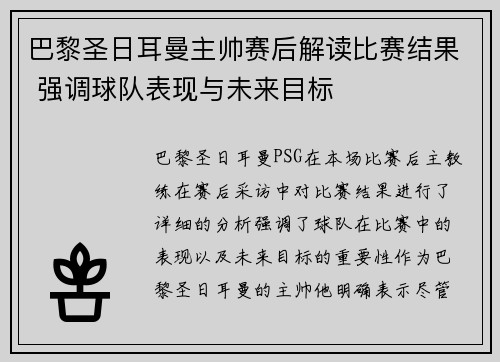 巴黎圣日耳曼主帅赛后解读比赛结果 强调球队表现与未来目标

巴黎圣日耳曼PSG在本场比赛后主教练在赛后采访中对比赛结果进行了详细的分析强调了球队在比赛中的表现以及未来目标的重要性作为巴黎圣日耳曼的主帅他明确表示尽管